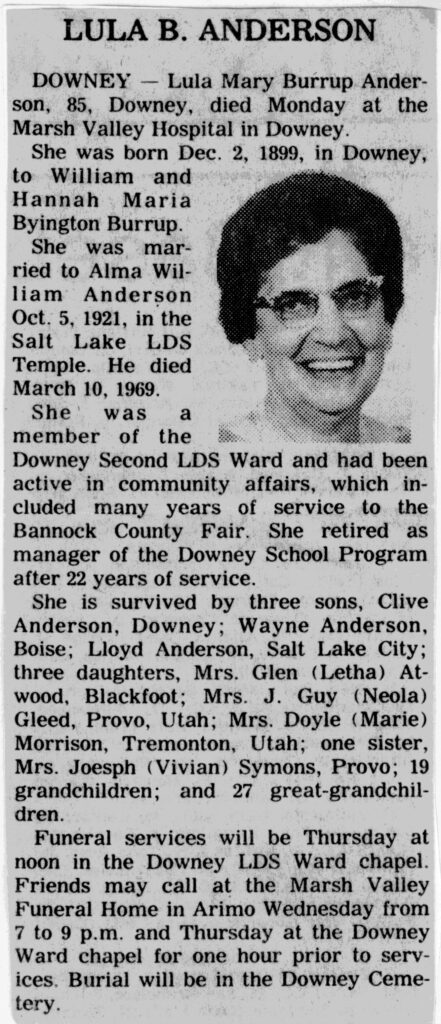 LULA B. ANDERSON

DOWNEY — Lula Mary Burrup Anderson, 85, Downey, died Monday at the Marsh Valley Hospital in Downey.

She was born Dec. 2, 1899, in Downey, to William and Hannah Maria Byington Burrup.

She was married to Alma William Anderson Oct. 5, 1921, in the Salt Lake LDS Temple. He died March 10, 1969.

She was a member of the Downey Second LDS Ward and had been active in community affairs, which included many years of service to the Bannock County Fair. She retired as manager of the Downey School Program after 22 years of service.

She is survived by three sons, Clive Anderson, Downey; Wayne Anderson, Boise; Lloyd Anderson, Salt Lake City; three daughters, Mrs. Glen (Letha) Atwood, Blackfoot; Mrs. J. Guy (Neola) Gleed, Provo, Utah; Mrs. Doyle (Marie) Morrison, Tremonton, Utah; one sister, Mrs. Joesph (Vivian) Symons, Provo; 19 grandchildren; and 27 great-grandchildren.

Funeral services will be Thursday at noon in the Downey LDS Ward chapel. Friends may call at the Marsh Valley Funeral Home in Arimo Wednesday from 7 to 9 p.m. and Thursday at the Downey Ward chapel for one hour prior to services. Burial will be in the Downey Cemetery.